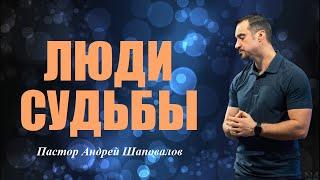 ЛЮДИ СУДЬБЫ

Пастор Андрей Шаповалов